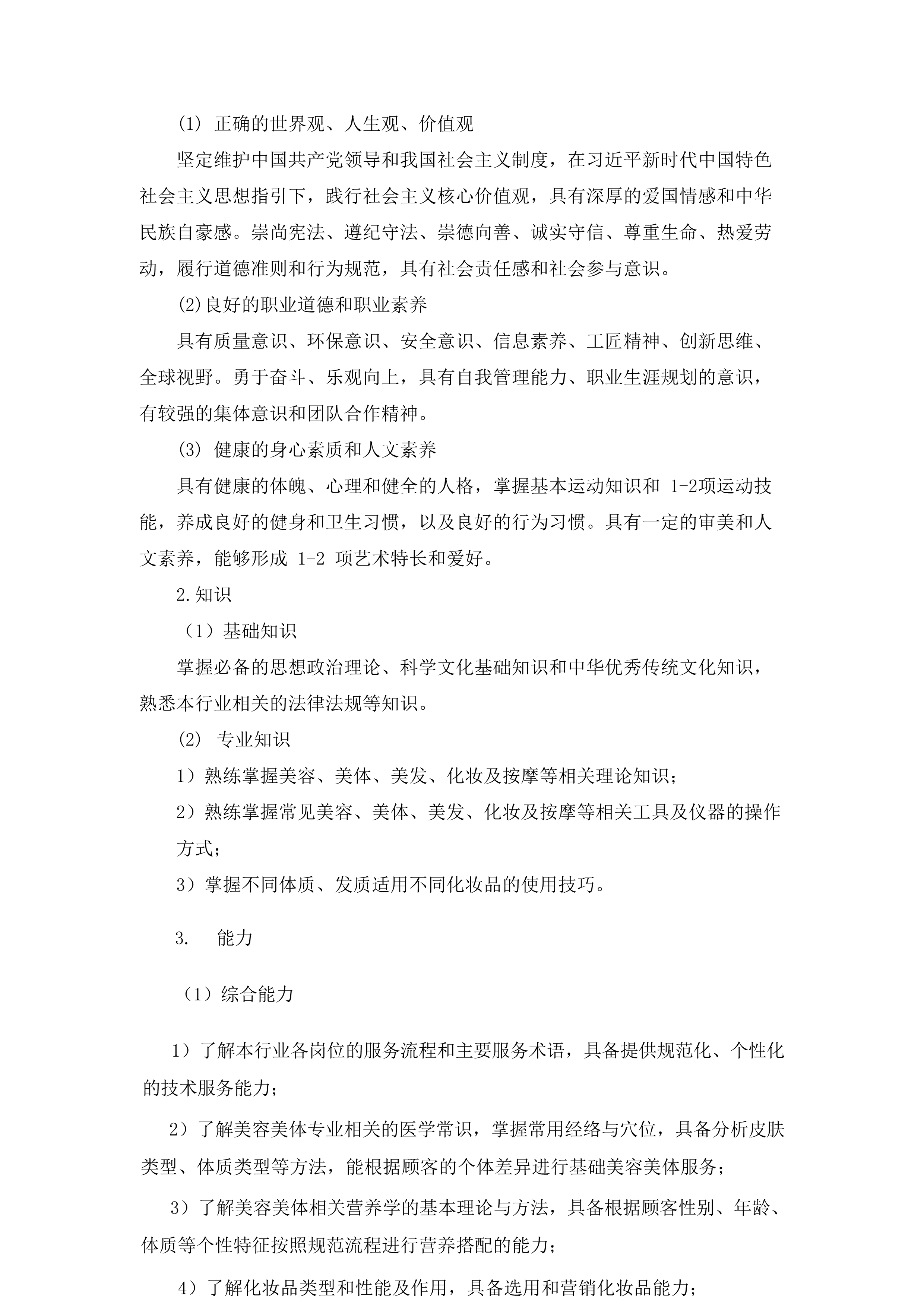 (1) 正确的世界观、人生观、价值观

坚定维护中国共产党领导和我国社会主义制度，在习近平新时代中国特色社会主义思想指引下，践行社会主义核心价值观，具有深厚的爱国情感和中华民族自豪感。崇尚宪法、遵纪守法、崇德向善、诚实守信、尊重生命、热爱劳动，履行道德准则和行为规范，具有社会责任感和社会参与意识。

(2)良好的职业道德和职业素养

具有质量意识、环保意识、安全意识、信息素养、工匠精神、创新思维、全球视野。勇于奋斗、乐观向上，具有自我管理能力、职业生涯规划的意识，有较强的集体意识和团队合作精神。

(3) 健康的身心素质和人文素养

具有健康的体魄、心理和健全的人格，掌握基本运动知识和 1-2项运动技能，养成良好的健身和卫生习惯，以及良好的行为习惯。具有一定的审美和人文素养，能够形成 1-2 项艺术特长和爱好。

2.知识

（1）基础知识

掌握必备的思想政治理论、科学文化基础知识和中华优秀传统文化知识，熟悉本行业相关的法律法规等知识。

(2) 专业知识

1）熟练掌握美容、美体、美发、化妆及按摩等相关理论知识；

2）熟练掌握常见美容、美体、美发、化妆及按摩等相关工具及仪器的操作方式；

3）掌握不同体质、发质适用不同化妆品的使用技巧。

3. 能力

（1）综合能力

1）了解本行业各岗位的服务流程和主要服务术语，具备提供规范化、个性化的技术服务能力；

2）了解美容美体专业相关的医学常识，掌握常用经络与穴位，具备分析皮肤类型、体质类型等方法，能根据顾客的个体差异进行基础美容美体服务；

3）了解美容美体相关营养学的基本理论与方法，具备根据顾客性别、年龄、体质等个性特征按照规范流程进行营养搭配的能力；

4）了解化妆品类型和性能及作用，具备选用和营销化妆品能力；